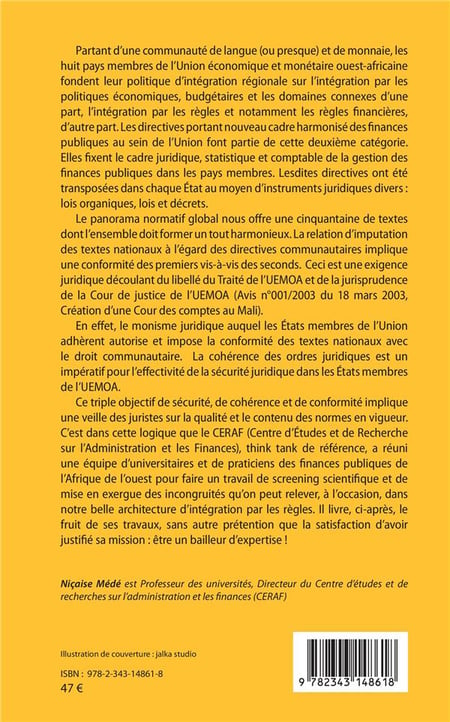 Partant d'une communauté de langue (ou presque) et de monnaie, les huit pays membres de l'Union économique et monétaire ouest-africaine fondent leur politique d'intégration régionale sur l'intégration par les politiques économiques, budgétaires et les domaines connexes d'une part, l'intégration par les règles et notamment les règles financières, d'autre part. Les directives portant nouveau cadre harmonisé des finances publiques au sein de l'Union font partie de cette deuxième catégorie. Elles fixent le cadre juridique, statistique et comptable de la gestion des finances publiques dans les pays membres. Lesdites directives ont été transposées dans chaque État au moyen d'instruments juridiques divers : lois organiques, lois et décrets.

Le panorama normatif global nous offre une cinquantaine de textes dont l'ensemble doit former un tout harmonieux. La relation d'imputation des textes nationaux à l'égard des directives communautaires implique une conformité des premiers vis-à-vis des seconds. Ceci est une exigence juridique découlant du libellé du Traité de l'UEMOA et de la jurisprudence de la Cour de justice de l'UEMOA (Avis n°001/2003 du 18 mars 2003, Création d'une Cour des comptes au Mali).

En effet, le monisme juridique auquel les États membres de l'Union adhèrent autorise et impose la conformité des textes nationaux avec le droit communautaire. La cohérence des ordres juridiques est un impératif pour l'effectivité de la sécurité juridique dans les États membres de l'UEMOA.

Ce triple objectif de sécurité, de cohérence et de conformité implique une veille des juristes sur la qualité et le contenu des normes en vigueur. C'est dans cette logique que le CERAF (Centre d'Études et de Recherche sur l'Administration et les Finances), think tank de référence, a réuni une équipe d'universitaires et de praticiens des finances publiques de l'Afrique de l'ouest pour faire un travail de screening scientifique et de mise en exergue des incongruités qu'on peut relever, à l'occasion, dans notre belle architecture d'intégration par les règles. Il livre, ci-après, le fruit de ses travaux, sans autre prétention que la satisfaction d'avoir justifié sa mission : être un bailleur d'expertise !

Niçaise Médé est Professeur des universités, Directeur du Centre d'études et de recherches sur l'administration et les finances (CERAF)

Illustration de couverture : jalka studio

ISBN : 978-2-343-14861-8
47 €

9 782343 148618